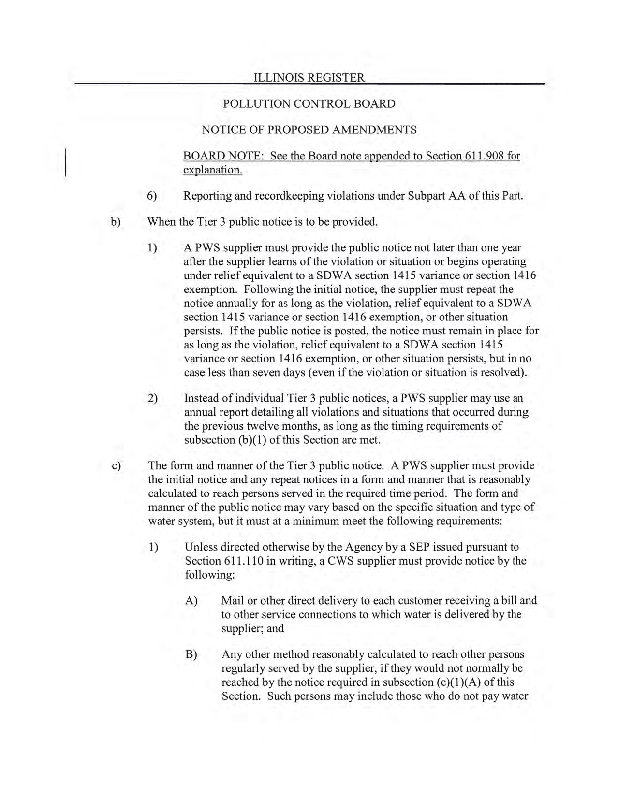 ILLINOIS REGISTER

POLLUTION CONTROL BOARD

NOTICE OF PROPOSED AMENDMENTS

BOARD NOTE: See the Board note appended to Section 611.908 for explanation.

6) Reporting and recordkeeping violations under Subpart AA of this Part.

b) When the Tier 3 public notice is to be provided.

1) A PWS supplier must provide the public notice not later than one year after the supplier learns of the violation or situation or begins operating under relief equivalent to a SDWA section 1415 variance or section 1416 exemption. Following the initial notice, the supplier must repeat the notice annually for as long as the violation, relief equivalent to a SDWA section 1415 variance or section 1416 exemption, or other situation persists. If the public notice is posted, the notice must remain in place for as long as the violation, relief equivalent to a SDWA section 1415 variance or section 1416 exemption, or other situation persists, but in no case less than seven days (even if the violation or situation is resolved).

2) Instead of individual Tier 3 public notices, a PWS supplier may use an annual report detailing all violations and situations that occurred during the previous twelve months, as long as the timing requirements of subsection (b)(1) of this Section are met.

c) The form and manner of the Tier 3 public notice. A PWS supplier must provide the initial notice and any repeat notices in a form and manner that is reasonably calculated to reach persons served in the required time period. The form and manner of the public notice may vary based on the specific situation and type of water system, but it must at a minimum meet the following requirements:

1) Unless directed otherwise by the Agency by a SEP issued pursuant to Section 611.110 in writing, a CWS supplier must provide notice by the following:

A) Mail or other direct delivery to each customer receiving a bill and to other service connections to which water is delivered by the supplier; and

B) Any other method reasonably calculated to reach other persons regularly served by the supplier, if they would not normally be reached by the notice required in subsection (c)(1)(A) of this Section. Such persons may include those who do not pay water